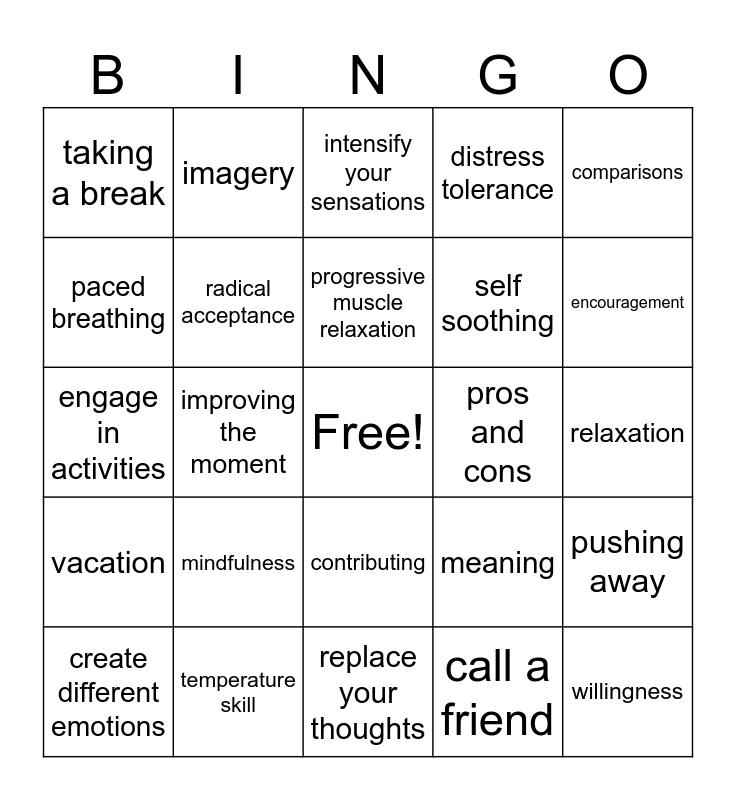 | B | I | N | G | O |
|---|---|---|---|---|
| taking a break | imagery | intensify your sensations | distress tolerance | comparisons |
| paced breathing | radical acceptance | progressive muscle relaxation | self soothing | encouragement |
| engage in activities | improving the moment | Free! | pros and cons | relaxation |
| vacation | mindfulness | contributing | meaning | pushing away |
| create different emotions | temperature skill | replace your thoughts | call a friend | willingness |